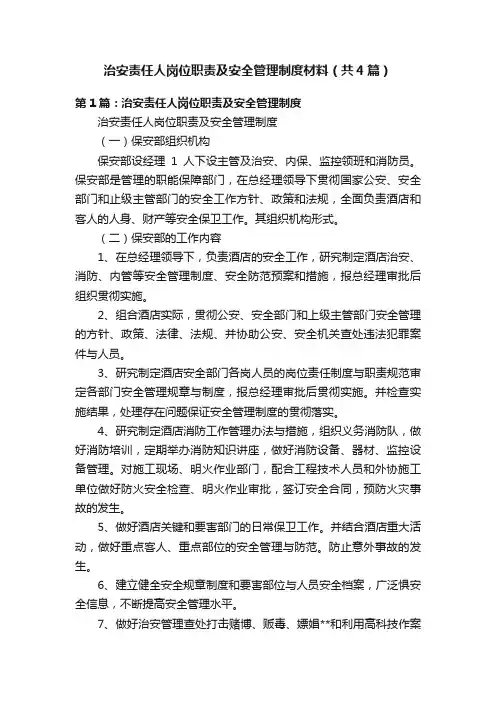 治安责任人岗位职责及安全管理制度材料（共4篇）

第1篇：治安责任人岗位职责及安全管理制度

治安责任人岗位职责及安全管理制度

（一）保安部组织机构

保安部设经理 1 人下设主管及治安、内保、监控领班和消防员。保安部是管理的职能保障部门，在总经理领导下贯彻国家公安、安全部门和止级主管部门的安全工作方针、政策和法规，全面负责酒店和客人的人身、财产等安全保卫工作。其组织机构形式。

（二）保安部的工作内容

1、在总经理领导下，负责酒店的安全工作，研究制定酒店治安、消防、内管等安全管理制度、安全防范预案和措施，报总经理审批后组织贯彻实施。

2、组合酒店实际，贯彻公安、安全部门和上级主管部门安全管理的方针、政策、法律、法规、并协助公安、安全机关查处违法犯罪案件与人员。

3、研究制定酒店安全部门各岗人员的岗位责任制度与职责规范审定各部门安全管理规章与制度，报总经理审批后贯彻实施。并检查实施结果，处理存在问题保证安全管理制度的贯彻落实。

4、研究制定酒店消防工作管理办法与措施，组织义务消防队，做好消防培训，定期举办消防知识讲座，做好消防设备、器材、监控设备管理。对施工现场、明火作业部门，配合工程技术人员和外协施工单位做好防火安全检查、明火作业审批，签订安全合同，预防火灾事故的发生。

5、做好酒店关键和要害部门的日常保卫工作。并结合酒店重大活动，做好重点客人、重点部位的安全管理与防范。防止意外事故的发生。

6、建立健全安全规章制度和要害部位与人员安全档案，广泛惧安全信息，不断提高安全管理水平。

7、做好治安管理查处打击赌博、贩毒、嫖娼**和利用高科技作案